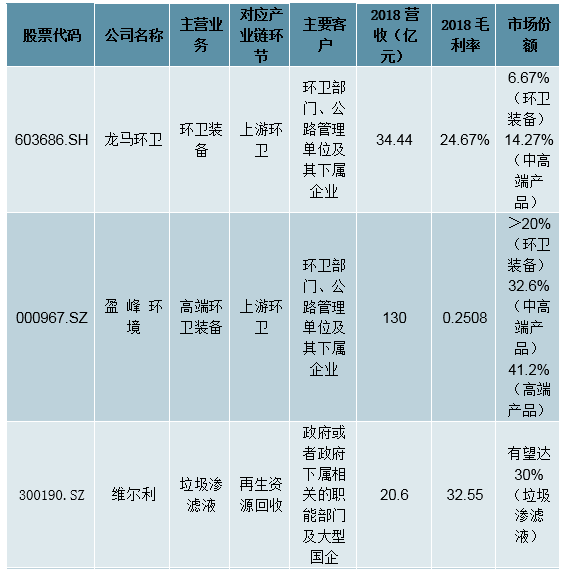 | 股票代码 | 公司名称 | 主营业务 | 对应产业链环节 | 主要客户 | 2018营收(亿元) | 2018毛利率 | 市场份额 |
|---|---|---|---|---|---|---|---|
| 603686.SH | 龙马环卫 | 环卫装备 | 上游环卫 | 环卫部门、公路管理单位及其下属企业 | 34.44 | 24.67% | 6.67%(环卫装备)14.27%(中高端产品) |
| 000967.SZ | 盈峰环境 | 高端环卫装备 | 上游环卫 | 环卫部门、公路管理单位及其下属企业 | 130 | 0.2508 | >20%(环卫装备)32.6%(中高端产品)41.2%(高端产品) |
| 300190.SZ | 维尔利 | 垃圾渗滤液 | 再生资源回收 | 政府或者政府下属相关的职能部门及大型国企 | 20.6 | 32.55 | 有望达30%(垃圾渗滤液) |